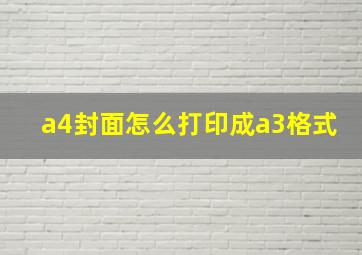 a4封面怎么打印成a3格式